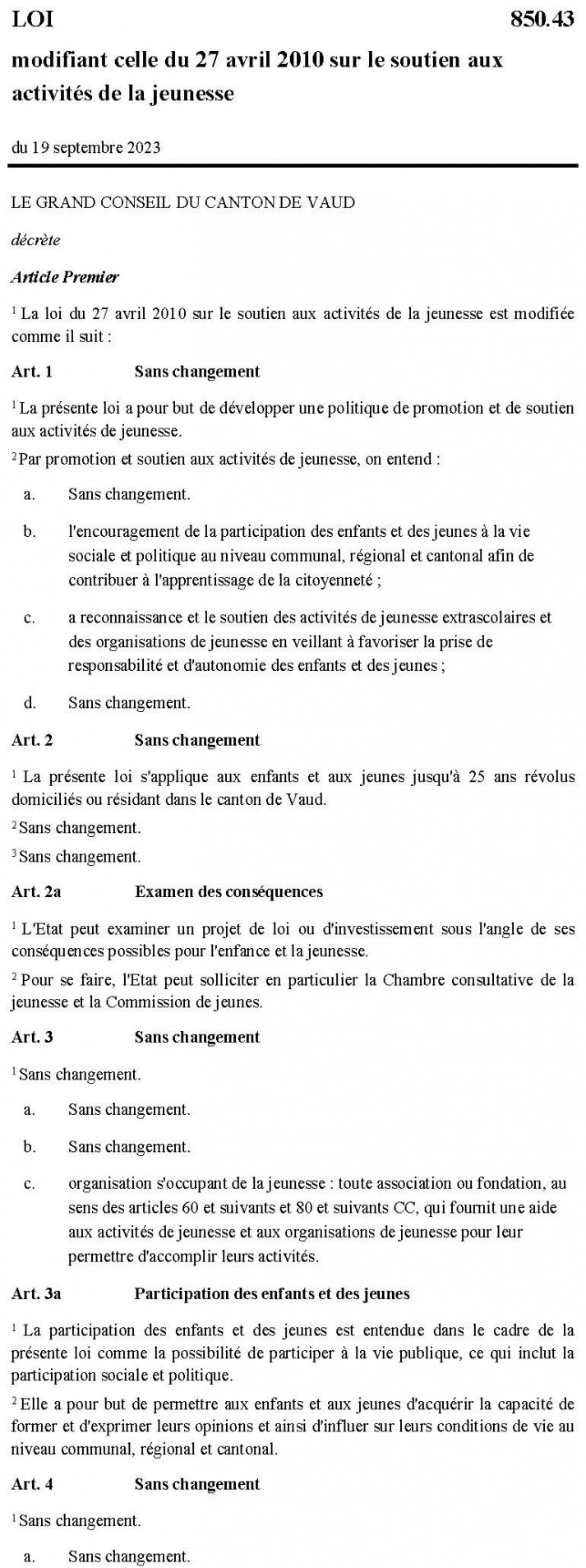 LOI 850.43

modifiant celle du 27 avril 2010 sur le soutien aux activités de la jeunesse

du 19 septembre 2023

LE GRAND CONSEIL DU CANTON DE VAUD

décrète

Article Premier

$^1$ La loi du 27 avril 2010 sur le soutien aux activités de la jeunesse est modifiée comme il suit :

Art. 1 Sans changement

$^1$ La présente loi a pour but de développer une politique de promotion et de soutien aux activités de jeunesse.

$^2$ Par promotion et soutien aux activités de jeunesse, on entend :

a. Sans changement.

b. l'encouragement de la participation des enfants et des jeunes à la vie sociale et politique au niveau communal, régional et cantonal afin de contribuer à l'apprentissage de la citoyenneté ;

c. a reconnaissance et le soutien des activités de jeunesse extrascolaires et des organisations de jeunesse en veillant à favoriser la prise de responsabilité et d'autonomie des enfants et des jeunes ;

d. Sans changement.

Art. 2 Sans changement

$^1$ La présente loi s'applique aux enfants et aux jeunes jusqu'à 25 ans révolus domiciliés ou résidant dans le canton de Vaud.

$^2$ Sans changement.

$^3$ Sans changement.

Art. 2a Examen des conséquences

$^1$ L'Etat peut examiner un projet de loi ou d'investissement sous l'angle de ses conséquences possibles pour l'enfance et la jeunesse.

$^2$ Pour se faire, l'Etat peut solliciter en particulier la Chambre consultative de la jeunesse et la Commission de jeunes.

Art. 3 Sans changement

$^1$ Sans changement.

a. Sans changement.

b. Sans changement.

c. organisation s'occupant de la jeunesse : toute association ou fondation, au sens des articles 60 et suivants et 80 et suivants CC, qui fournit une aide aux activités de jeunesse et aux organisations de jeunesse pour leur permettre d'accomplir leurs activités.

Art. 3a Participation des enfants et des jeunes

$^1$ La participation des enfants et des jeunes est entendue dans le cadre de la présente loi comme la possibilité de participer à la vie publique, ce qui inclut la participation sociale et politique.

$^2$ Elle a pour but de permettre aux enfants et aux jeunes d'acquérir la capacité de former et d'exprimer leurs opinions et ainsi d'influer sur leurs conditions de vie au niveau communal, régional et cantonal.

Art. 4 Sans changement

$^1$ Sans changement.

a. Sans changement.